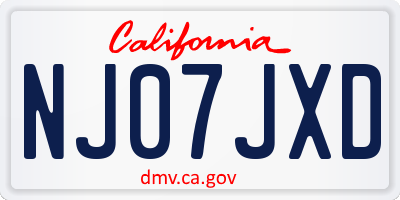 California

NJ07JXD

dmv.ca.gov